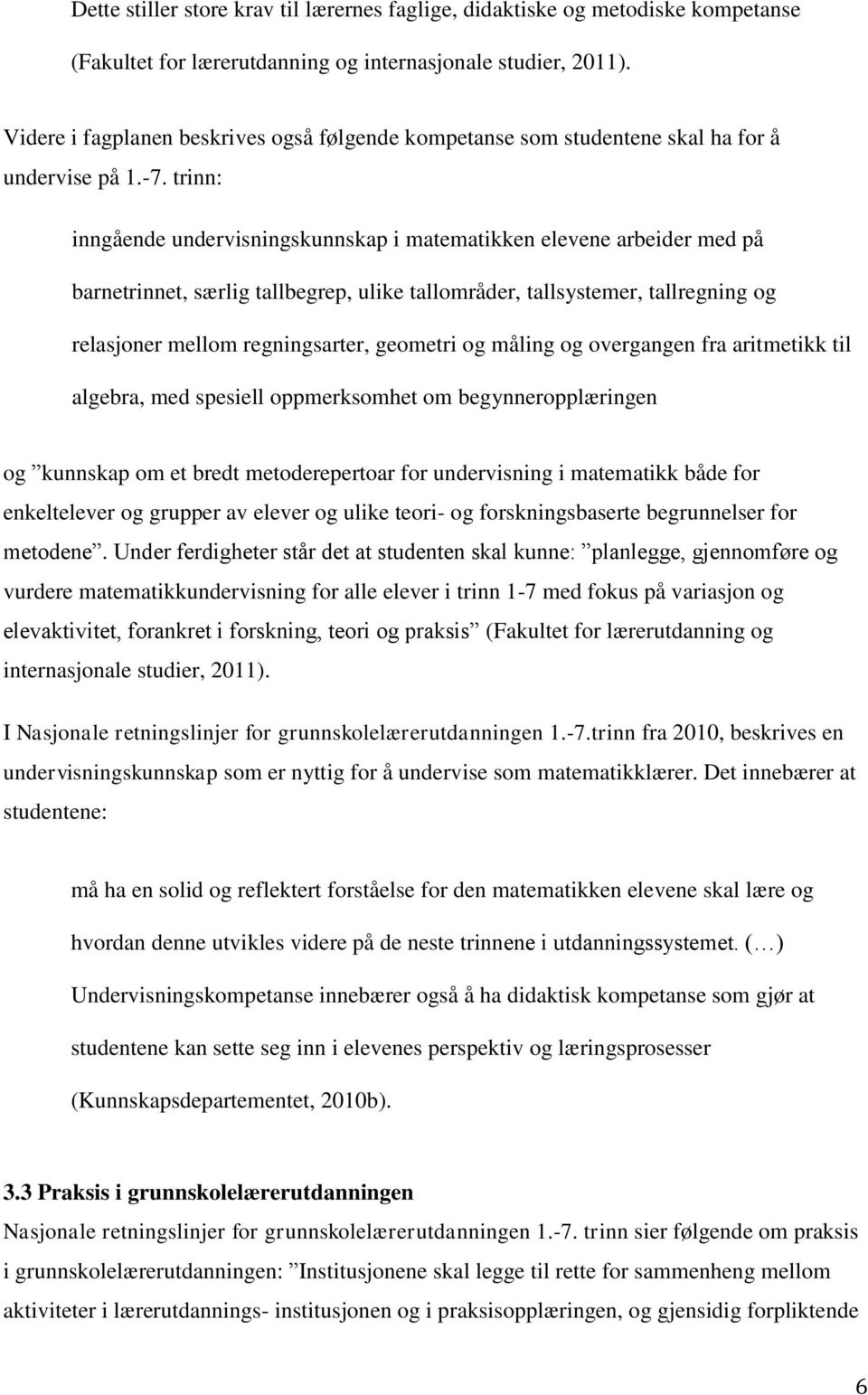 Dette stiller store krav til lærernes faglige, didaktiske og metodiske kompetanse (Fakultet for lærerutdanning og internasjonale studier, 2011).

Videre i fagplanen beskrives også følgende kompetanse som studentene skal ha for å undervise på 1.-7. trinn:

inngående undervisningskunnskap i matematikken elevene arbeider med på barnetrinnet, særlig tallbegrep, ulike tallområder, tallsystemer, tallregning og relasjoner mellom regningsarter, geometri og måling og overgangen fra aritmetikk til algebra, med spesiell oppmerksomhet om begynneropplæringen

og ”kunnskap om et bredt metoderepertoar for undervisning i matematikk både for enkeltelever og grupper av elever og ulike teori- og forskningsbaserte begrunnelser for metodene”. Under ferdigheter står det at studenten skal kunne: ”planlegge, gjennomføre og vurdere matematikkundervisning for alle elever i trinn 1-7 med fokus på variasjon og elevaktivitet, forankret i forskning, teori og praksis” (Fakultet for lærerutdanning og internasjonale studier, 2011).

I Nasjonale retningslinjer for grunnskolelærerutdanningen 1.-7.trinn fra 2010, beskrives en undervisningskunnskap som er nyttig for å undervise som matematikklærer. Det innebærer at studentene:

må ha en solid og reflektert forståelse for den matematikken elevene skal lære og hvordan denne utvikles videre på de neste trinnene i utdanningssystemet. (…) Undervisningskompetanse innebærer også å ha didaktisk kompetanse som gjør at studentene kan sette seg inn i elevenes perspektiv og læringsprosesser (Kunnskapsdepartementet, 2010b).

3.3 Praksis i grunnskolelærerutdanningen
Nasjonale retningslinjer for grunnskolelærerutdanningen 1.-7. trinn sier følgende om praksis i grunnskolelærerutdanningen: ”Institusjonene skal legge til rette for sammenheng mellom aktiviteter i lærerutdannings- institusjonen og i praksisopplæringen, og gjensidig forpliktende

6